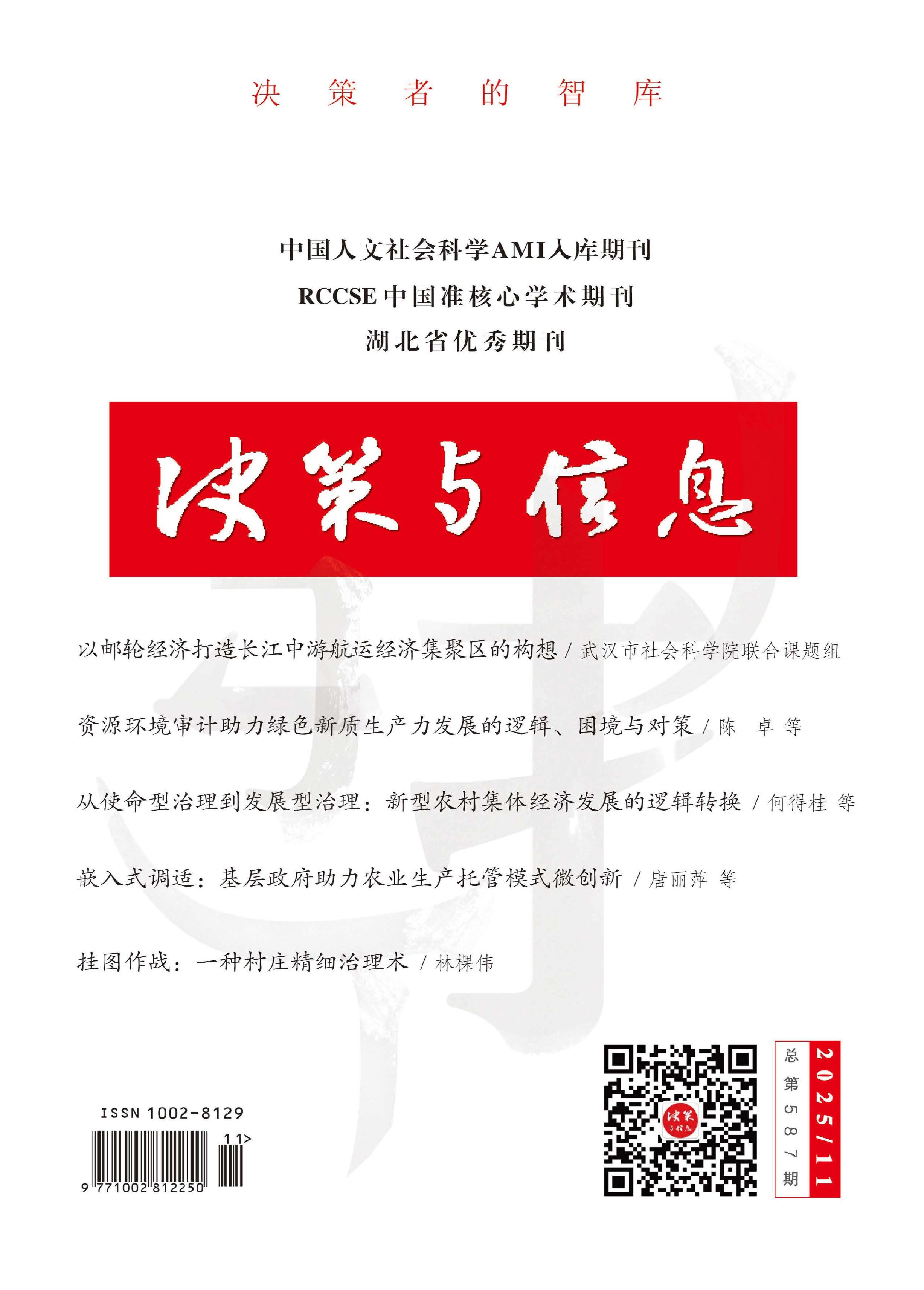 决 策 者 的 智 库

中国人文社会科学AMI入库期刊

RCCSE中国准核心学术期刊

湖北省优秀期刊

决策与信息

以邮轮经济打造长江中游航运经济集聚区的构想 / 武汉市社会科学院联合课题组

资源环境审计助力绿色新质生产力发展的逻辑、困境与对策 / 陈 卓 等

从使命型治理到发展型治理：新型农村集体经济发展的逻辑转换 / 何得桂 等

嵌入式调适：基层政府助力农业生产托管模式微创新 / 唐丽萍 等

挂图作战：一种村庄精细治理术 / 林棵伟

ISSN 1002-8129

11>

9 771002 812250

决策与信息

总第587期

2025/11